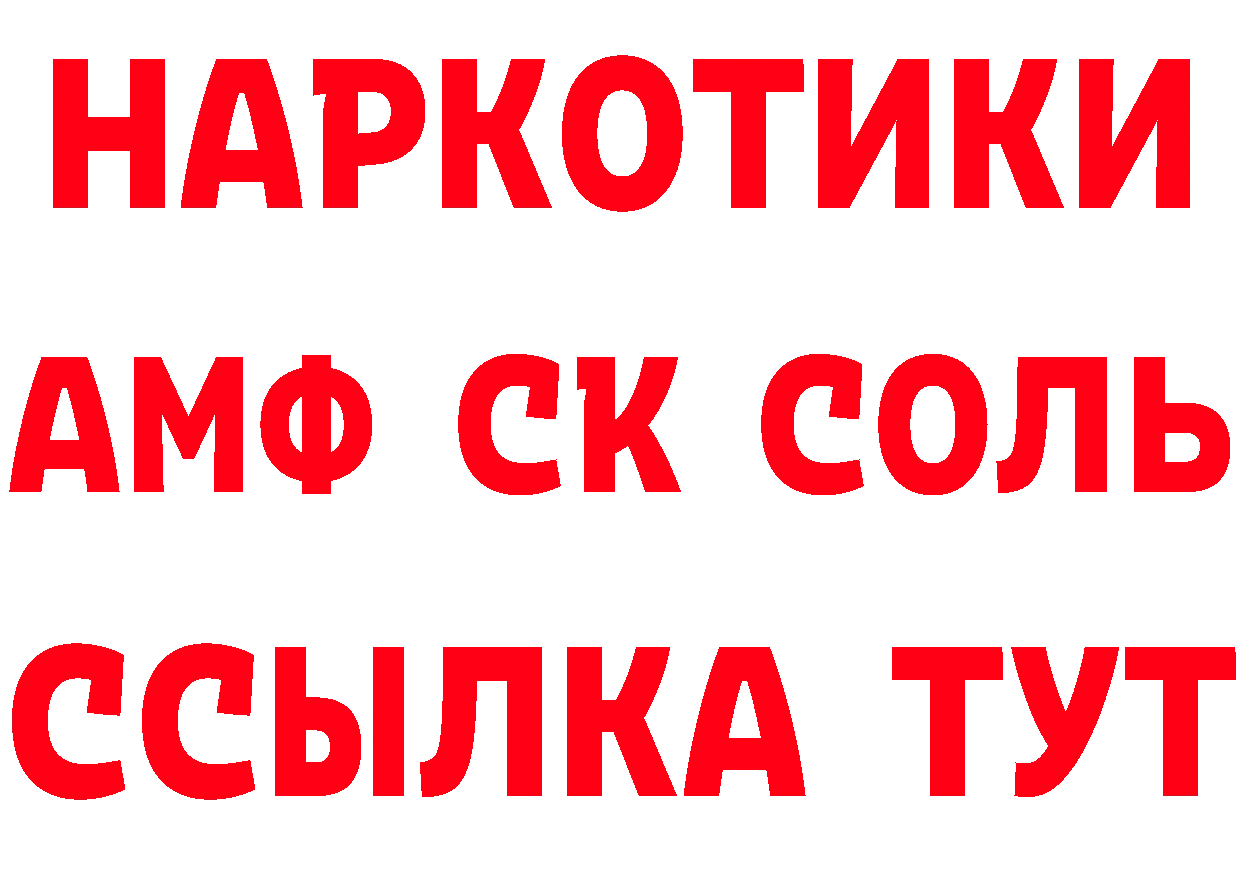 НАРКОТИКИ
АМФ СК СОЛЬ
ССЫЛКА ТУТ